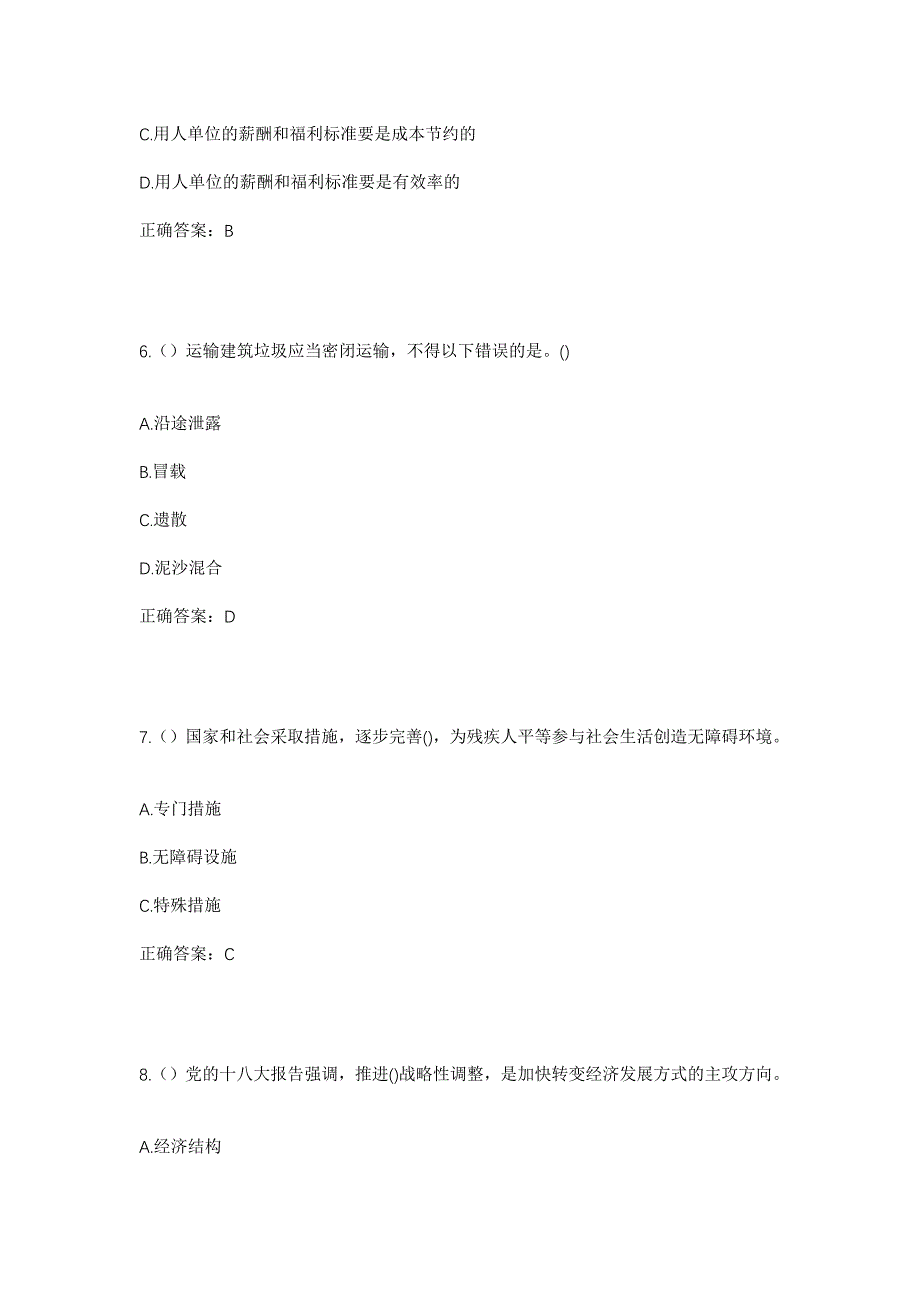 C.用人单位的薪酬和福利标准要是成本节约的

D.用人单位的薪酬和福利标准要是有效率的

正确答案：B

6.（）运输建筑垃圾应当密闭运输，不得以下错误的是。()

A.沿途泄露

B.冒载

C.遗散

D.泥沙混合

正确答案：D

7.（）国家和社会采取措施，逐步完善()，为残疾人平等参与社会生活创造无障碍环境。

A.专门措施

B.无障碍设施

C.特殊措施

正确答案：C

8.（）党的十八大报告强调，推进()战略性调整，是加快转变经济发展方式的主攻方向。

A.经济结构